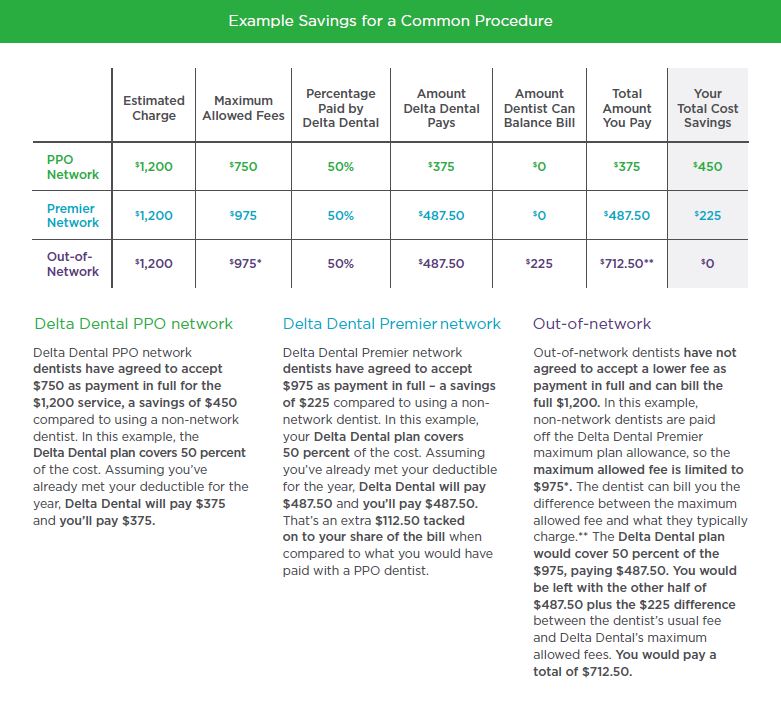 Example Savings for a Common Procedure

| | Estimated Charge | Maximum Allowed Fees | Percentage Paid by Delta Dental | Amount Delta Dental Pays | Amount Dentist Can Balance Bill | Total Amount You Pay | Your Total Cost Savings |
|---|---|---|---|---|---|---|---|
| PPO Network | $1,200 | $750 | 50% | $375 | $0 | $375 | $450 |
| Premier Network | $1,200 | $975 | 50% | $487.50 | $0 | $487.50 | $225 |
| Out-of-Network | $1,200 | $975* | 50% | $487.50 | $225 | $712.50** | $0 |

Delta Dental PPO network

Delta Dental PPO network dentists have agreed to accept $750 as payment in full for the $1,200 service, a savings of $450 compared to using a non-network dentist. In this example, the Delta Dental plan covers 50 percent of the cost. Assuming you've already met your deductible for the year, Delta Dental will pay $375 and you'll pay $375.

Delta Dental Premier network

Delta Dental Premier network dentists have agreed to accept $975 as payment in full – a savings of $225 compared to using a non-network dentist. In this example, your Delta Dental plan covers 50 percent of the cost. Assuming you've already met your deductible for the year, Delta Dental will pay $487.50 and you'll pay $487.50. That's an extra $112.50 tacked on to your share of the bill when compared to what you would have paid with a PPO dentist.

Out-of-network

Out-of-network dentists have not agreed to accept a lower fee as payment in full and can bill the full $1,200. In this example, non-network dentists are paid off the Delta Dental Premier maximum plan allowance, so the maximum allowed fee is limited to $975*. The dentist can bill you the difference between the maximum allowed fee and what they typically charge.** The Delta Dental plan would cover 50 percent of the $975, paying $487.50. You would be left with the other half of $487.50 plus the $225 difference between the dentist's usual fee and Delta Dental's maximum allowed fees. You would pay a total of $712.50.